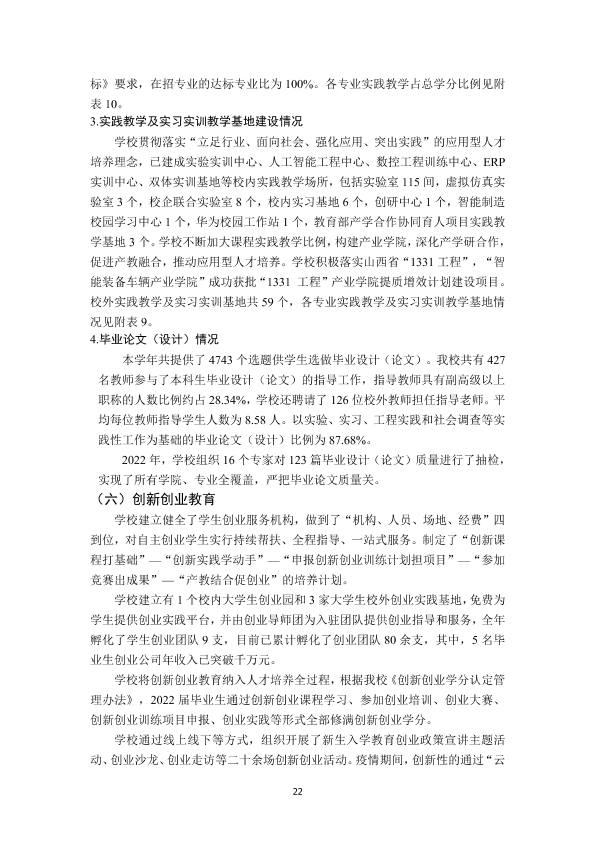 标》要求，在招专业的达标专业比为100%。各专业实践教学占总学分比例见附表10。

3.实践教学及实习实训教学基地建设情况

学校贯彻落实“立足行业、面向社会、强化应用、突出实践”的应用型人才培养理念，已建成实验实训中心、人工智能工程中心、数控工程训练中心、ERP实训中心、双体实训基地等校内实践教学场所，包括实验室115间，虚拟仿真实验室3个，校企联合实验室8个，校内实习基地6个，创研中心1个，智能制造校园学习中心1个，华为校园工作站1个，教育部产学合作协同育人项目实践教学基地3个。学校不断加大课程实践教学比例，构建产业学院，深化产学研合作，促进产教融合，推动应用型人才培养。学校积极落实山西省“1331工程”，“智能装备车辆产业学院”成功获批“1331工程”产业学院提质增效计划建设项目。校外实践教学及实习实训基地共59个，各专业实践教学及实习实训教学基地情况见附表9。

4.毕业论文（设计）情况

本学年共提供了4743个选题供学生选做毕业设计（论文）。我校共有427名教师参与了本科生毕业设计（论文）的指导工作，指导教师具有副高级以上职称的人数比例约占28.34%，学校还聘请了126位校外教师担任指导老师。平均每位教师指导学生人数为8.58人。以实验、实习、工程实践和社会调查等实践性工作为基础的毕业论文（设计）比例为87.68%。

2022年，学校组织16个专家对123篇毕业设计（论文）质量进行了抽检，实现了所有学院、专业全覆盖，严把毕业论文质量关。

（六）创新创业教育

学校建立健全了学生创业服务机构，做到了“机构、人员、场地、经费”四到位，对自主创业学生实行持续帮扶、全程指导、一站式服务。制定了“创新课程打基础”—“创新实践学动手”—“申报创新创业训练计划担项目”—“参加竞赛出成果”—“产教结合促创业”的培养计划。

学校建立有1个校内大学生创业园和3家大学生校外创业实践基地，免费为学生提供创业实践平台，并由创业导师团为入驻团队提供创业指导和服务，全年孵化了学生创业团队9支，目前已累计孵化了创业团队80余支，其中，5名毕业生创业公司年收入已突破千万元。

学校将创新创业教育纳入人才培养全过程，根据我校《创新创业学分认定管理办法》，2022届毕业生通过创新创业课程学习、参加创业培训、创业大赛、创新创业训练项目申报、创业实践等形式全部修满创新创业学分。

学校通过线上线下等方式，组织开展了新生入学教育创业政策宣讲主题活动、创业沙龙、创业走访等二十余场创新创业活动。疫情期间，创新性的通过“云

22